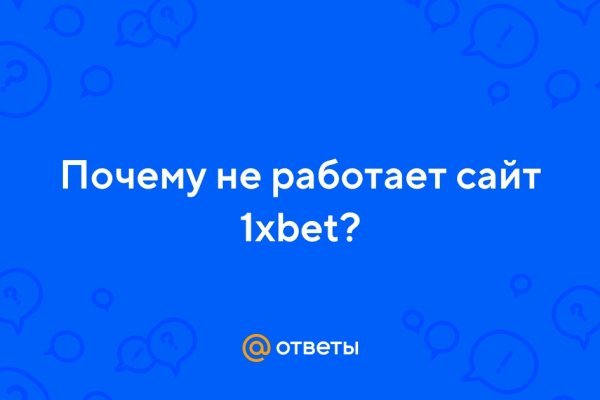 Почему не работает сайт 1xbet?

@ ответы